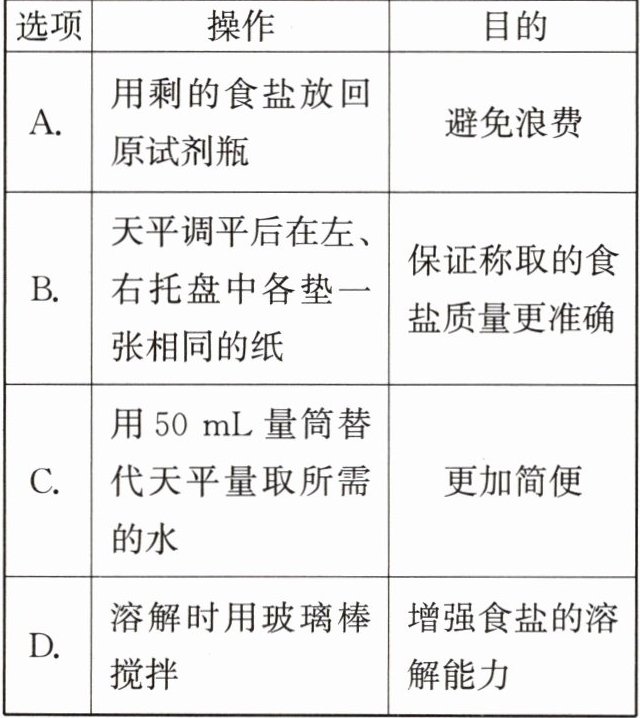 | 选项 | 操作 | 目的 |
|---|---|---|
| A. | 用剩的食盐放回原试剂瓶 | 避免浪费 |
| B. | 天平调平后在左、右托盘中各垫一张相同的纸 | 保证称取的食盐质量更准确 |
| C. | 用 50 mL 量筒替代天平量取所需的水 | 更加简便 |
| D. | 溶解时用玻璃棒搅拌 | 增强食盐的溶解能力 |